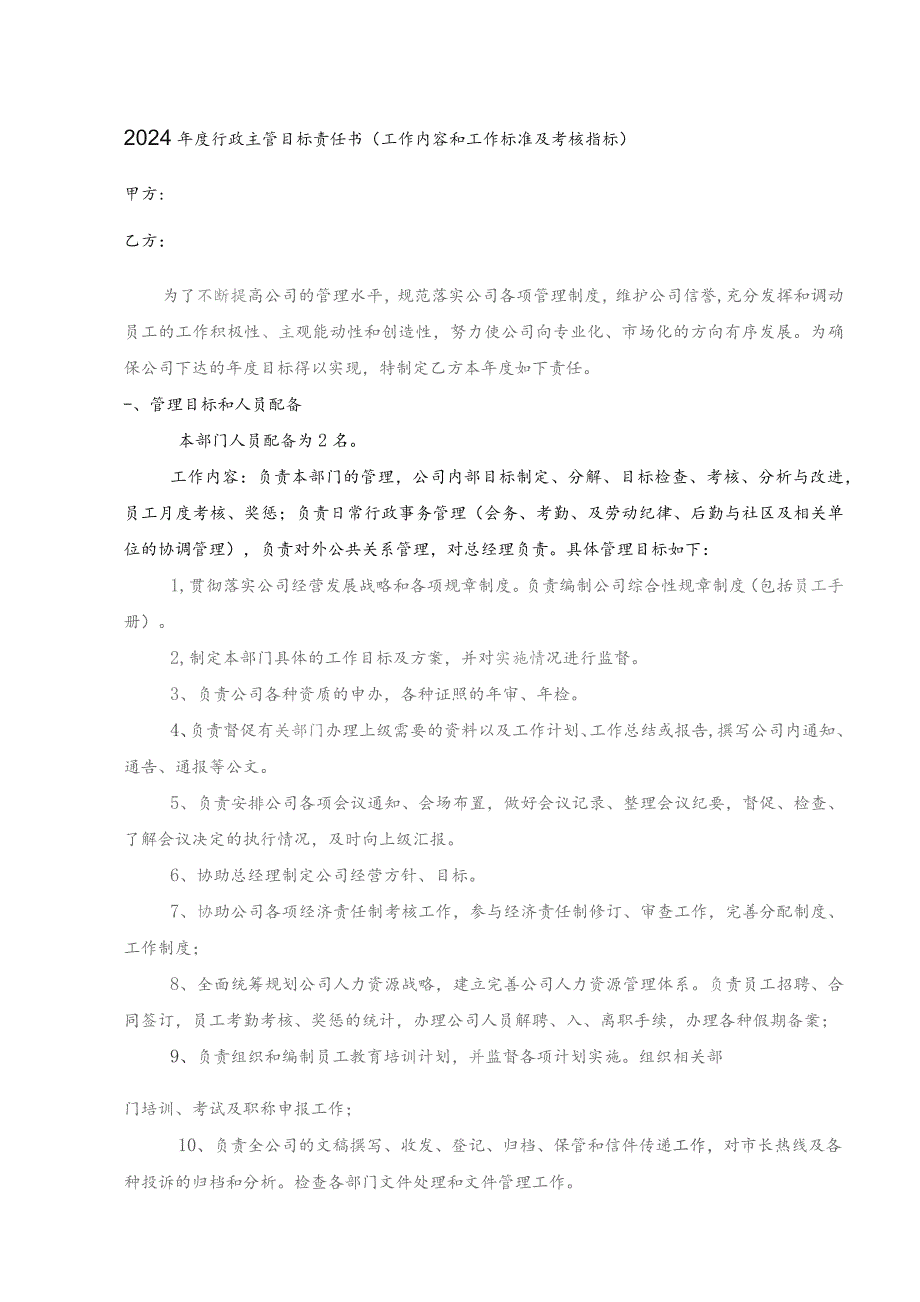 2024年度行政主管目标责任书（工作内容和工作标准及考核指标）

甲方：

乙方：

为了不断提高公司的管理水平，规范落实公司各项管理制度，维护公司信誉，充分发挥和调动员工的工作积极性、主观能动性和创造性，努力使公司向专业化、市场化的方向有序发展。为确保公司下达的年度目标得以实现，特制定乙方本年度如下责任。

一、管理目标和人员配备

本部门人员配备为2名。

工作内容：负责本部门的管理，公司内部目标制定、分解、目标检查、考核、分析与改进，员工月度考核、奖惩；负责日常行政事务管理（会务、考勤、及劳动纪律、后勤与社区及相关单位的协调管理），负责对外公共关系管理，对总经理负责。具体管理目标如下：

1，贯彻落实公司经营发展战略和各项规章制度。负责编制公司综合性规章制度（包括员工手册）。

2，制定本部门具体的工作目标及方案，并对实施情况进行监督。

3、负责公司各种资质的申办，各种证照的年审、年检。

4、负责督促有关部门办理上级需要的资料以及工作计划、工作总结或报告，撰写公司内通知、通告、通报等公文。

5、负责安排公司各项会议通知、会场布置，做好会议记录、整理会议纪要，督促、检查、了解会议决定的执行情况，及时向上级汇报。

6、协助总经理制定公司经营方针、目标。

7、协助公司各项经济责任制考核工作，参与经济责任制修订、审查工作，完善分配制度、工作制度；

8、全面统筹规划公司人力资源战略，建立完善公司人力资源管理体系。负责员工招聘、合同签订，员工考勤考核、奖惩的统计，办理公司人员解聘、入、离职手续，办理各种假期备案；

9、负责组织和编制员工教育培训计划，并监督各项计划实施。组织相关部

门培训、考试及职称申报工作；

10、负责全公司的文稿撰写、收发、登记、归档、保管和信件传递工作，对市长热线及各种投诉的归档和分析。检查各部门文件处理和文件管理工作。